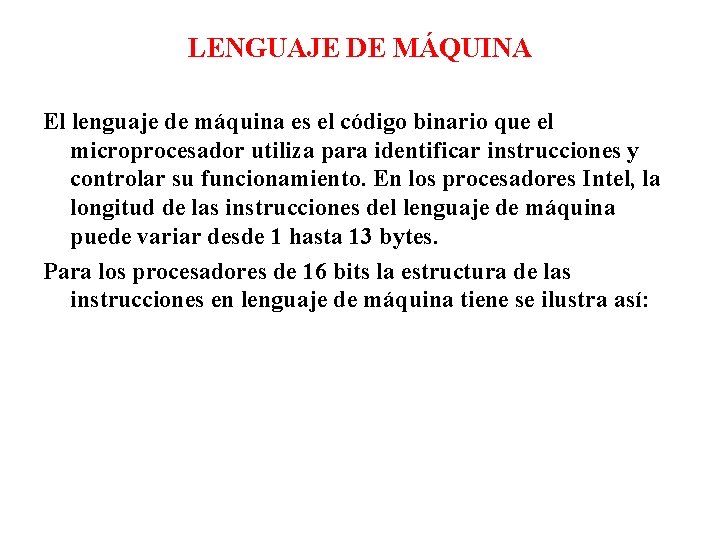 LENGUAJE DE MÁQUINA

El lenguaje de máquina es el código binario que el microprocesador utiliza para identificar instrucciones y controlar su funcionamiento. En los procesadores Intel, la longitud de las instrucciones del lenguaje de máquina puede variar desde 1 hasta 13 bytes.

Para los procesadores de 16 bits la estructura de las instrucciones en lenguaje de máquina tiene se ilustra así: